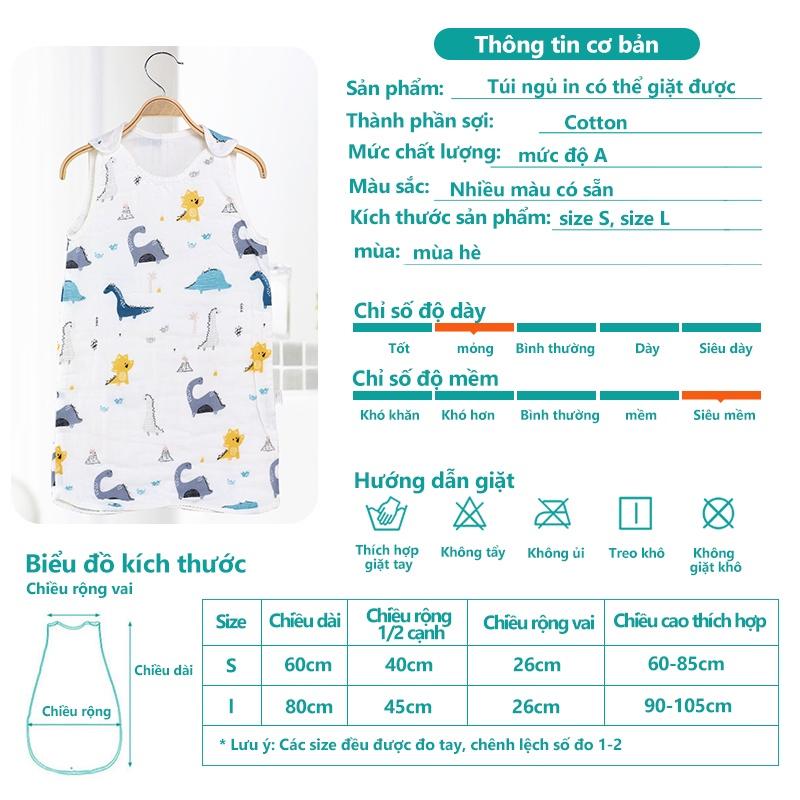 Thông tin cơ bản

Sản phẩm: Túi ngủ in có thể giặt được
Thành phần sợi: Cotton
Mức chất lượng: mức độ A
Màu sắc: Nhiều màu có sẵn
Kích thước sản phẩm: size S, size L
mùa: mùa hè

Chỉ số độ dày
Tốt mỏng Bình thường Dày Siêu dày

Chỉ số độ mềm
Khó khăn Khó hơn Bình thường mềm Siêu mềm

Hướng dẫn giặt
Thích hợp giặt tay Không tẩy Không ủi Treo khô Không giặt khô

Biểu đồ kích thước
Chiều rộng vai
Chiều dài
Chiều rộng

| Size | Chiều dài | Chiều rộng 1/2 cạnh | Chiều rộng vai | Chiều cao thích hợp |
|---|---|---|---|---|
| S | 60cm | 40cm | 26cm | 60-85cm |
| l | 80cm | 45cm | 26cm | 90-105cm |

* Lưu ý: Các size đều được đo tay, chênh lệch số đo 1-2